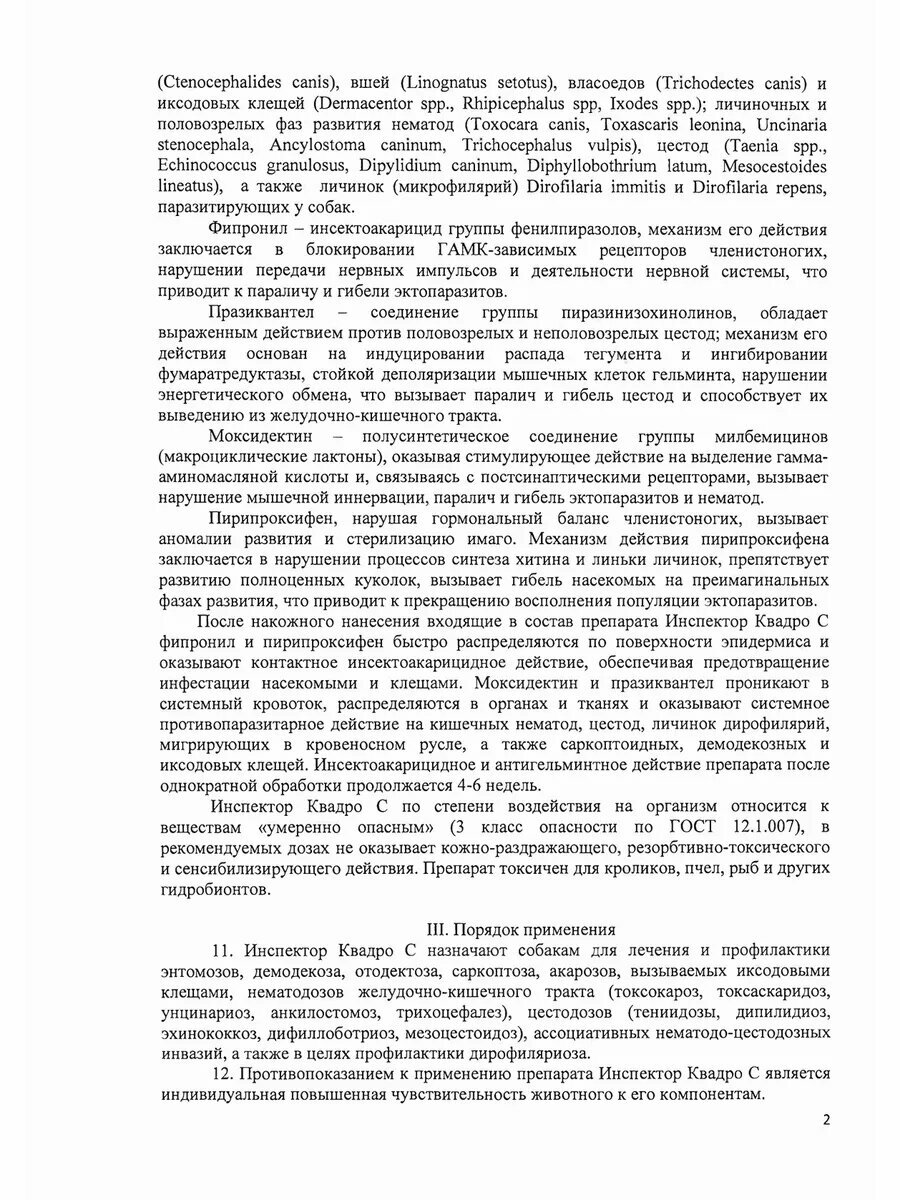 (Ctenocephalides canis), вшей (Linognatus setotus), власоедов (Trichodectes canis) и иксодовых клещей (Dermacentor spp., Rhipicephalus spp, Ixodes spp.); личиночных и половозрелых фаз развития нематод (Toxocara canis, Toxascaris leonina, Uncinaria stenocephala, Ancylostoma caninum, Trichocephalus vulpis), цестод (Taenia spp., Echinococcus granulosus, Dipylidium caninum, Diphyllobothrium latum, Mesocestoides lineatus), а также личинок (микрофилярий) Dirofilaria immitis и Dirofilaria repens, паразитирующих у собак.

Фипронил – инсектоакарицид группы фенилпиразолов, механизм его действия заключается в блокировании ГАМК-зависимых рецепторов членистоногих, нарушении передачи нервных импульсов и деятельности нервной системы, что приводит к параличу и гибели эктопаразитов.

Празиквантел – соединение группы пиразинизохинолинов, обладает выраженным действием против половозрелых и неполовозрелых цестод; механизм его действия основан на индуцировании распада тегумента и ингибировании фумаратредуктазы, стойкой деполяризации мышечных клеток гельминта, нарушении энергетического обмена, что вызывает паралич и гибель цестод и способствует их выведению из желудочно-кишечного тракта.

Моксидектин – полусинтетическое соединение группы милбемицинов (макроциклические лактоны), оказывая стимулирующее действие на выделение гамма-аминомасляной кислоты и, связываясь с постсинаптическими рецепторами, вызывает нарушение мышечной иннервации, паралич и гибель эктопаразитов и нематод.

Пирипроксифен, нарушая гормональный баланс членистоногих, вызывает аномалии развития и стерилизацию имаго. Механизм действия пирипроксифена заключается в нарушении процессов синтеза хитина и линьки личинок, препятствует развитию полноценных куколок, вызывает гибель насекомых на преимагинальных фазах развития, что приводит к прекращению восполнения популяции эктопаразитов.

После накожного нанесения входящие в состав препарата Инспектор Квадро С фипронил и пирипроксифен быстро распределяются по поверхности эпидермиса и оказывают контактное инсектоакарицидное действие, обеспечивая предотвращение инфестации насекомыми и клещами. Моксидектин и празиквантел проникают в системный кровоток, распределяются в органах и тканях и оказывают системное противопаразитарное действие на кишечных нематод, цестод, личинок дирофилярий, мигрирующих в кровеносном русле, а также саркоптоидных, демодекозных и иксодовых клещей. Инсектоакарицидное и антигельминтное действие препарата после однократной обработки продолжается 4-6 недель.

Инспектор Квадро С по степени воздействия на организм относится к веществам «умеренно опасным» (3 класс опасности по ГОСТ 12.1.007), в рекомендуемых дозах не оказывает кожно-раздражающего, резорбтивно-токсического и сенсибилизирующего действия. Препарат токсичен для кроликов, пчел, рыб и других гидробионтов.

III. Порядок применения

11. Инспектор Квадро С назначают собакам для лечения и профилактики энтомозов, демодекоза, отодектоза, саркоптоза, акарозов, вызываемых иксодовыми клещами, нематодозов желудочно-кишечного тракта (токсокароз, токсаскаридоз, унцинариоз, анкилостомоз, трихоцефалез), цестодозов (тениидозы, дипилидиоз, эхинококкоз, дифиллоботриоз, мезоцестоидоз), ассоциативных нематодо-цестодозных инвазий, а также в целях профилактики дирофиляриоза.

12. Противопоказанием к применению препарата Инспектор Квадро С является индивидуальная повышенная чувствительность животного к его компонентам.

2